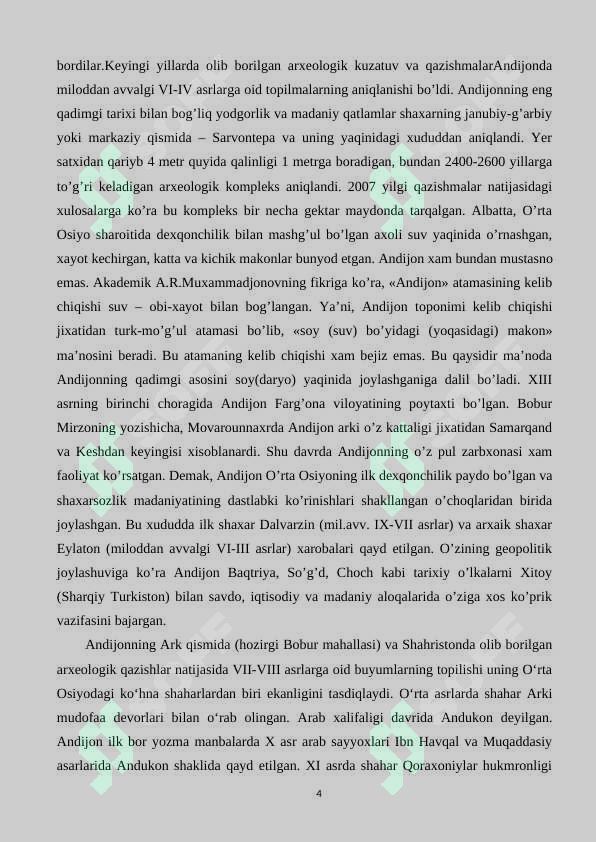 bordilar.Keyingi yillarda olib borilgan arxeologik kuzatuv va qazishmalarAndijonda miloddan avvalgi VI-IV asrlarga oid topilmalarning aniqlanishi bo’ldi. Andijonning eng qadimgi tarixi bilan bog’liq yodgorlik va madaniy qatlamlar shaxarning janubiy-g’arbiy yoki markaziy qismida – Sarvontepa va uning yaqinidagi xududdan aniqlandi. Yer satxidan qariyb 4 metr quyida qalinligi 1 metrga boradigan, bundan 2400-2600 yillarga to’g’ri keladigan arxeologik kompleks aniqlandi. 2007 yilgi qazishmalar natijasidagi xulosalarga ko’ra bu kompleks bir necha gektar maydonda tarqalgan. Albatta, O’rta Osiyo sharoitida dexqonchilik bilan mashg’ul bo’lgan axoli suv yaqinida o’rnashgan, xayot kechirgan, katta va kichik makonlar bunyod etgan. Andijon xam bundan mustasno emas. Akademik A.R.Muxammadjonovning fikriga ko’ra, «Andijon» atamasining kelib chiqishi suv – obi-xayot bilan bog’langan. Ya’ni, Andijon toponimi kelib chiqishi jixatidan turk-mo’g’ul atamasi bo’lib, «soy (suv) bo’yidagi (yoqasidagi) makon» ma’nosini beradi. Bu atamaning kelib chiqishi xam bejiz emas. Bu qaysidir ma’noda Andijonning qadimgi asosini soy(daryo) yaqinida joylashganiga dalil bo’ladi. XIII asrning birinchi choragida Andijon Farg’ona viloyatining poytaxti bo’lgan. Bobur Mirzoning yozishicha, Movarounnaxrda Andijon arki o’z kattaligi jixatidan Samarqand va Keshdan keyingisi xisoblanardi. Shu davrda Andijonning o’z pul zarbxonasi xam faoliyat ko’rsatgan. Demak, Andijon O’rta Osiyoning ilk dexqonchilik paydo bo’lgan va shaxarsozlik madaniyatining dastlabki ko’rinishlari shakllangan o’choqlaridan birida joylashgan. Bu xududda ilk shaxar Dalvarzin (mil.avv. IX-VII asrlar) va arxaik shaxar Eylaton (miloddan avvalgi VI-III asrlar) xarobalari qayd etilgan. O’zining geopolitik joylashuviga ko’ra Andijon Baqtriya, So’g’d, Choch kabi tarixiy o’lkalarni Xitoy (Sharqiy Turkiston) bilan savdo, iqtisodiy va madaniy aloqalarida o’ziga xos ko’prik vazifasini bajargan.

Andijonning Ark qismida (hozirgi Bobur mahallasi) va Shahristonda olib borilgan arxeologik qazishlar natijasida VII-VIII asrlarga oid buyumlarning topilishi uning O‘rta Osiyodagi ko‘hna shaharlardan biri ekanligini tasdiqlaydi. O‘rta asrlarda shahar Arki mudofaa devorlari bilan o‘rab olingan. Arab xalifaligi davrida Andukon deyilgan. Andijon ilk bor yozma manbalarda X asr arab sayyoxlari Ibn Havqal va Muqaddasiy asarlarida Andukon shaklida qayd etilgan. XI asrda shahar Qoraxoniylar hukmronligi

4